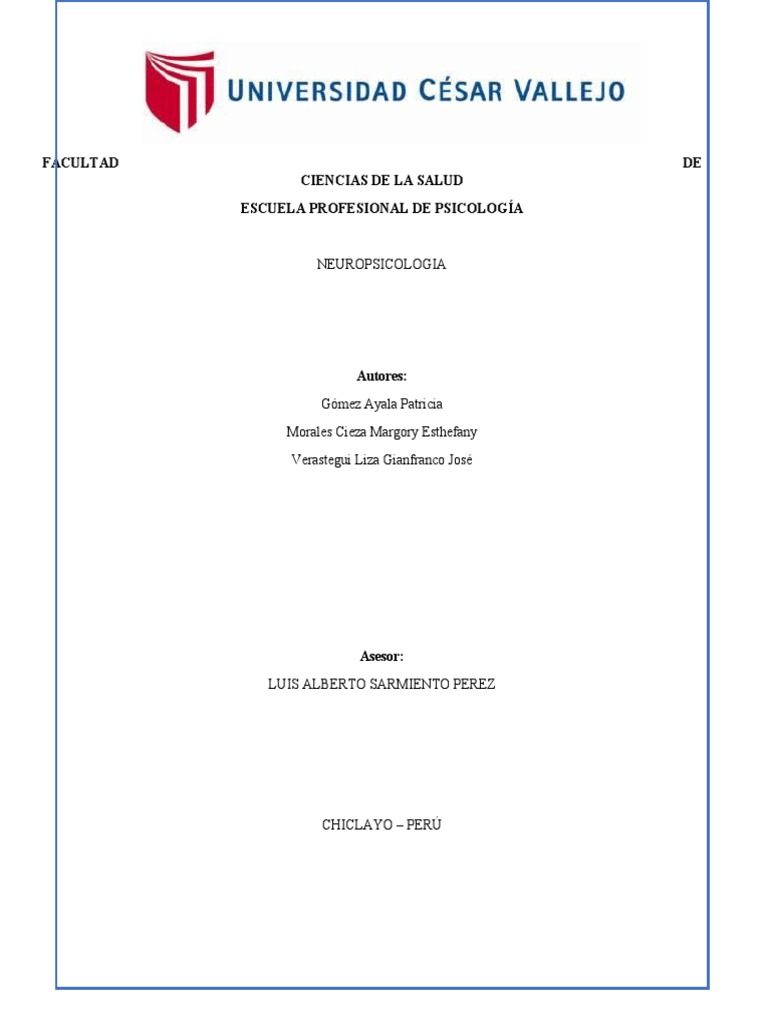 UNIVERSIDAD CÉSAR VALLEJO

FACULTAD DE
CIENCIAS DE LA SALUD
ESCUELA PROFESIONAL DE PSICOLOGÍA

NEUROPSICOLOGIA

Autores:
Gómez Ayala Patricia
Morales Cieza Margory Esthefany
Verastegui Liza Gianfranco José

Asesor:
LUIS ALBERTO SARMIENTO PEREZ

CHICLAYO – PERÚ